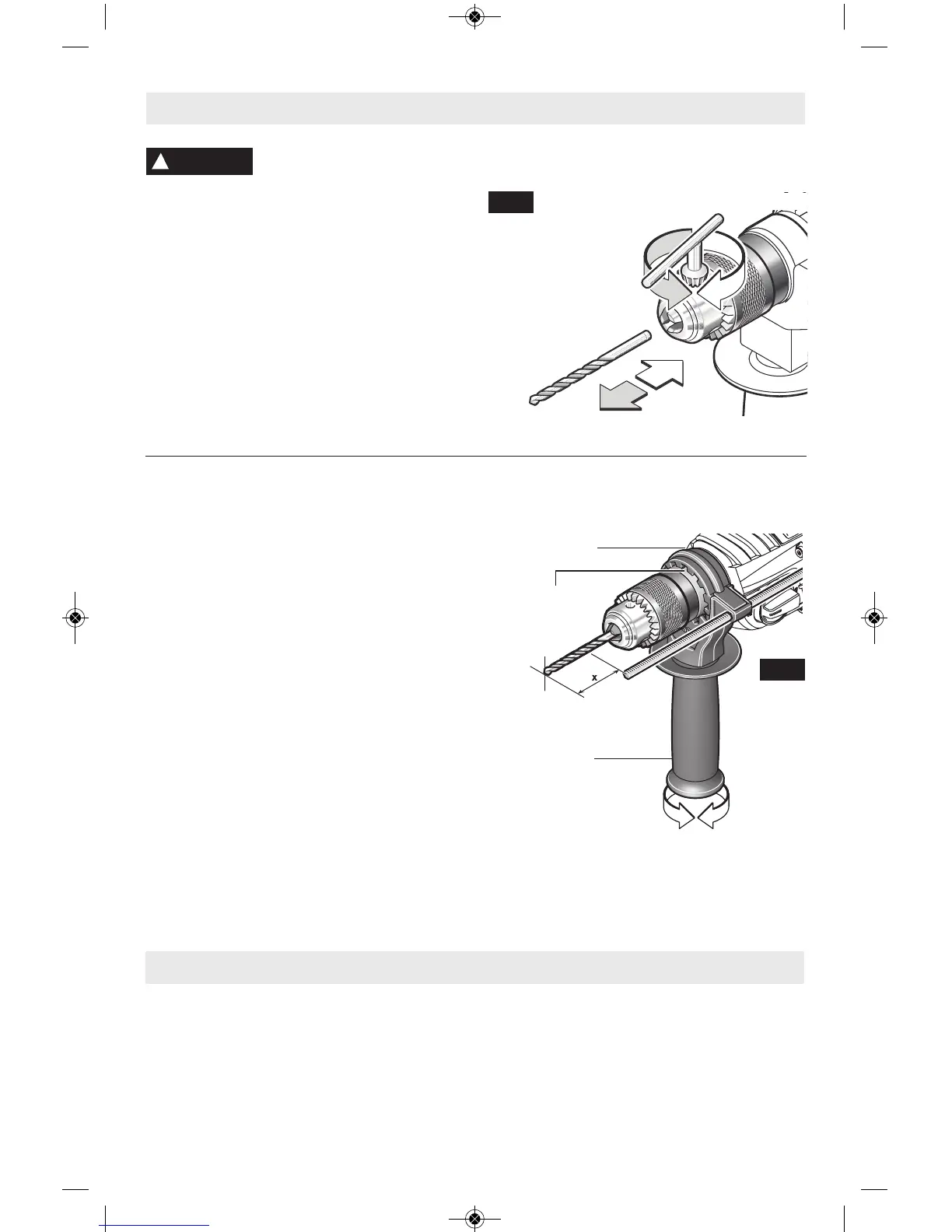 x